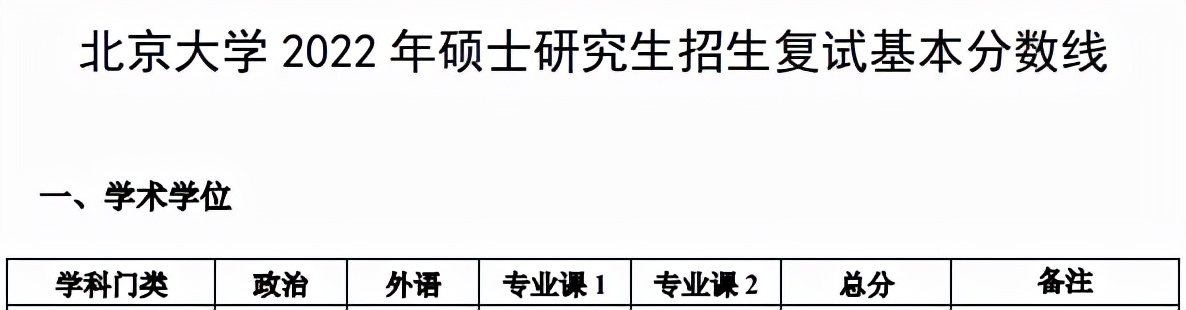 北京大学 2022 年硕士研究生招生复试基本分数线

一、学术学位

| 学科门类 | 政治 | 外语 | 专业课 1 | 专业课 2 | 总分 | 备注 |
|---|---|---|---|---|---|---|